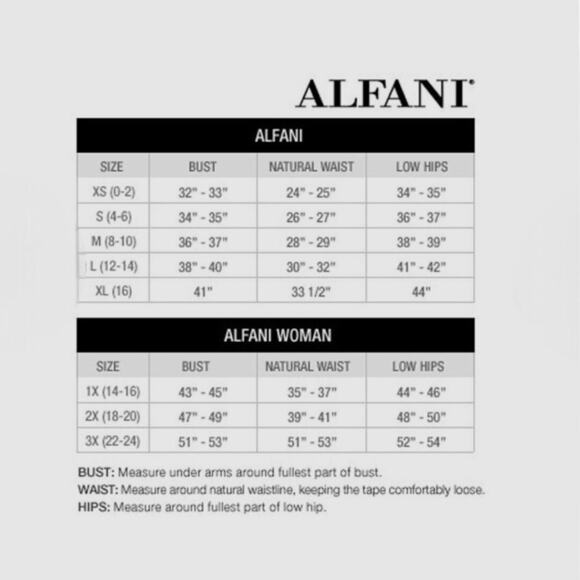 ALFANI®

ALFANI

| SIZE | BUST | NATURAL WAIST | LOW HIPS |
|---|---|---|---|
| XS (0-2) | 32" - 33" | 24" - 25" | 34" - 35" |
| S (4-6) | 34" - 35" | 26" - 27" | 36" - 37" |
| M (8-10) | 36" - 37" | 28" - 29" | 38" - 39" |
| L (12-14) | 38" - 40" | 30" - 32" | 41" - 42" |
| XL (16) | 41" | 33 1/2" | 44" |

ALFANI WOMAN

| SIZE | BUST | NATURAL WAIST | LOW HIPS |
|---|---|---|---|
| 1X (14-16) | 43" - 45" | 35" - 37" | 44" - 46" |
| 2X (18-20) | 47" - 49" | 39" - 41" | 48" - 50" |
| 3X (22-24) | 51" - 53" | 51" - 53" | 52" - 54" |

BUST: Measure under arms around fullest part of bust.
WAIST: Measure around natural waistline, keeping the tape comfortably loose.
HIPS: Measure around fullest part of low hip.